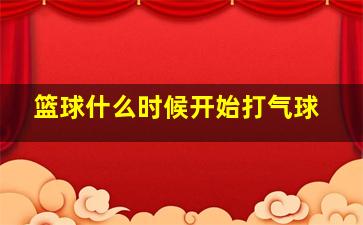 篮球什么时候开始打气球